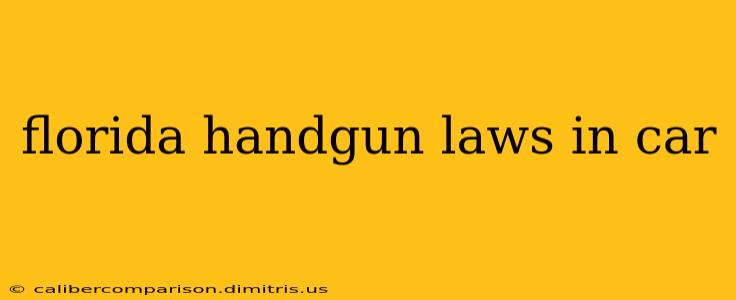 florida handgun laws in car

© calibercomparison.dimitris.us